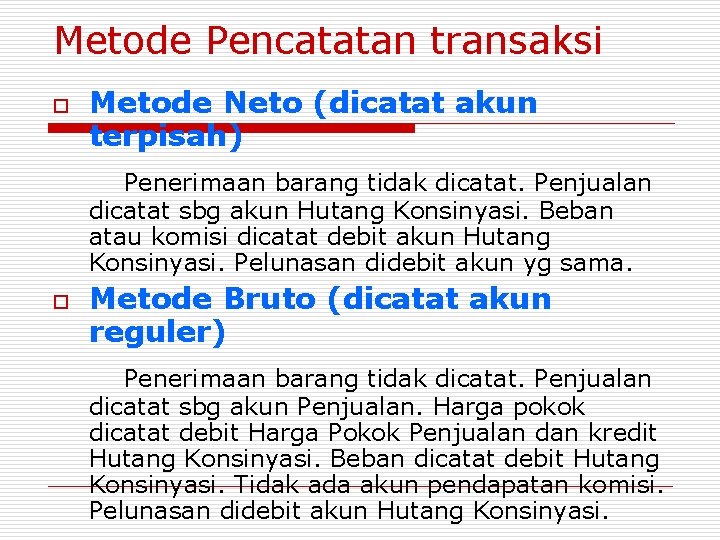 Metode Pencatatan transaksi

Metode Neto (dicatat akun terpisah)

Penerimaan barang tidak dicatat. Penjualan dicatat sbg akun Hutang Konsinyasi. Beban atau komisi dicatat debit akun Hutang Konsinyasi. Pelunasan didebit akun yg sama.

Metode Bruto (dicatat akun reguler)

Penerimaan barang tidak dicatat. Penjualan dicatat sbg akun Penjualan. Harga pokok dicatat debit Harga Pokok Penjualan dan kredit Hutang Konsinyasi. Beban dicatat debit Hutang Konsinyasi. Tidak ada akun pendapatan komisi. Pelunasan didebit akun Hutang Konsinyasi.